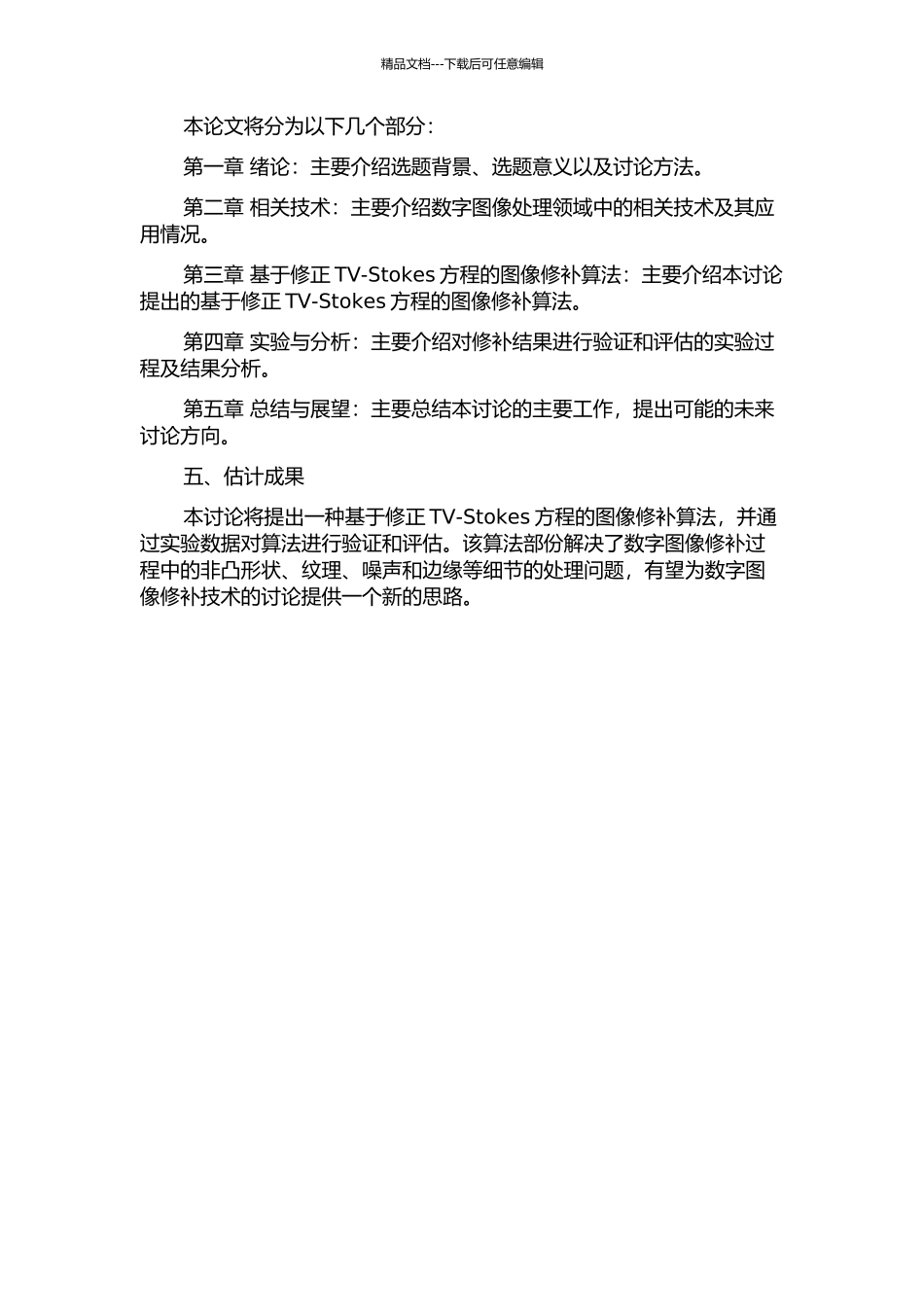 精品文档---下载后可任意编辑

本论文将分为以下几个部分：

第一章 绪论：主要介绍选题背景、选题意义以及讨论方法。

第二章 相关技术：主要介绍数字图像处理领域中的相关技术及其应用情况。

第三章 基于修正 TV-Stokes 方程的图像修补算法：主要介绍本讨论提出的基于修正 TV-Stokes 方程的图像修补算法。

第四章 实验与分析：主要介绍对修补结果进行验证和评估的实验过程及结果分析。

第五章 总结与展望：主要总结本讨论的主要工作，提出可能的未来讨论方向。

五、估计成果

本讨论将提出一种基于修正 TV-Stokes 方程的图像修补算法，并通过实验数据对算法进行验证和评估。该算法部份解决了数字图像修补过程中的非凸形状、纹理、噪声和边缘等细节的处理问题，有望为数字图像修补技术的讨论提供一个新的思路。